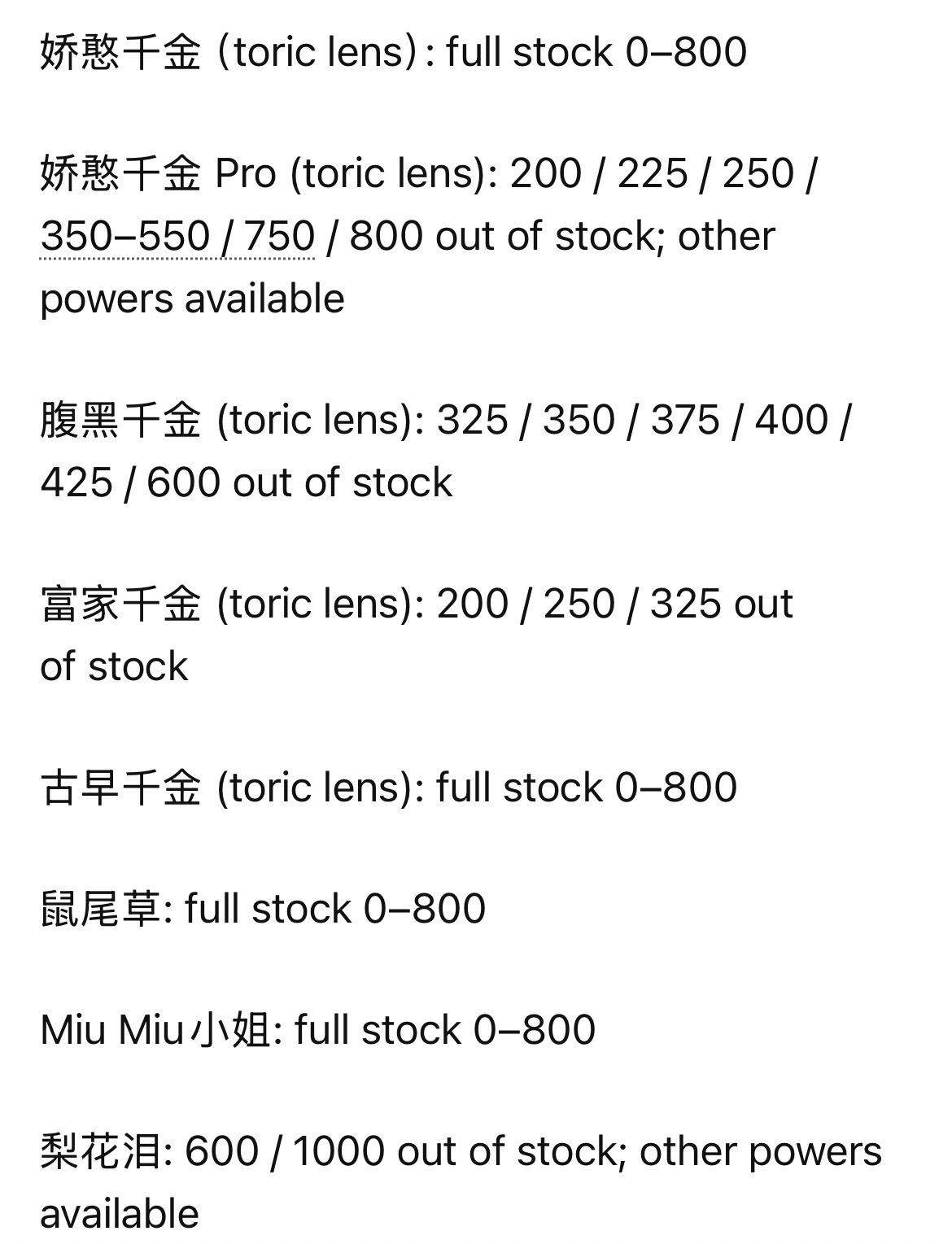 娇憨千金 (toric lens): full stock 0–800

娇憨千金 Pro (toric lens): 200 / 225 / 250 / 350–550 / 750 / 800 out of stock; other powers available

腹黑千金 (toric lens): 325 / 350 / 375 / 400 / 425 / 600 out of stock

富家千金 (toric lens): 200 / 250 / 325 out of stock

古早千金 (toric lens): full stock 0–800

鼠尾草: full stock 0–800

Miu Miu小姐: full stock 0–800

梨花泪: 600 / 1000 out of stock; other powers available